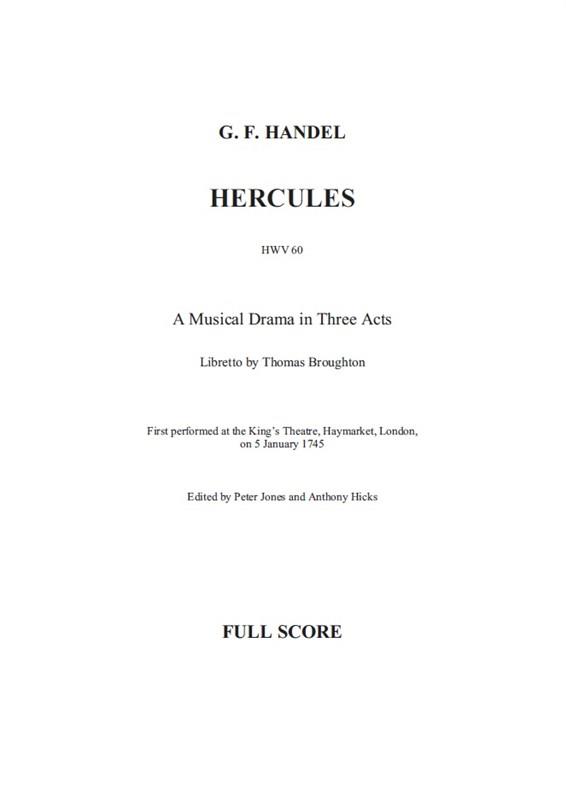 G. F. HANDEL

HERCULES

HWV 60

A Musical Drama in Three Acts

Libretto by Thomas Broughton

First performed at the King's Theatre, Haymarket, London, on 5 January 1745

Edited by Peter Jones and Anthony Hicks

FULL SCORE